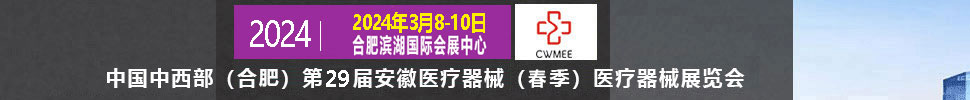 2024 | 2024年3月8-10日
合肥滨湖国际会展中心

CWMEE

中国中西部（合肥）第29届安徽医疗器械（春季）医疗器械展览会